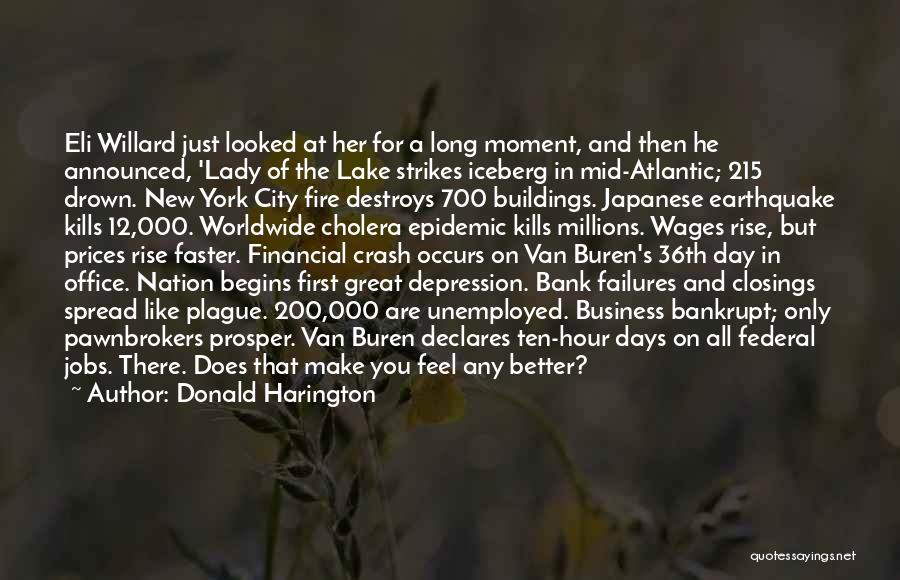 Eli Willard just looked at her for a long moment, and then he announced, 'Lady of the Lake strikes iceberg in mid-Atlantic; 215 drown. New York City fire destroys 700 buildings. Japanese earthquake kills 12,000. Worldwide cholera epidemic kills millions. Wages rise, but prices rise faster. Financial crash occurs on Van Buren's 36th day in office. Nation begins first great depression. Bank failures and closings spread like plague. 200,000 are unemployed. Business bankrupt; only pawnbrokers prosper. Van Buren declares ten-hour days on all federal jobs. There. Does that make you feel any better?

~ Author: Donald Harington

quotessayings.net